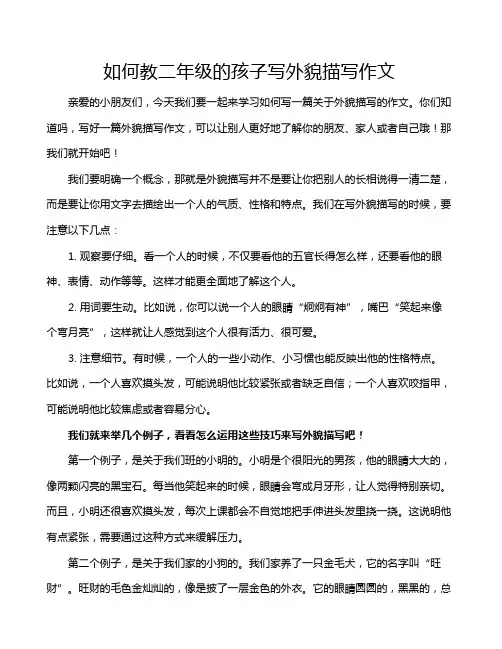 如何教二年级的孩子写外貌描写作文

亲爱的小朋友们，今天我们要一起来学习如何写一篇关于外貌描写的作文。你们知道吗，写好一篇外貌描写作文，可以让别人更好地了解你的朋友、家人或者自己哦！那我们就开始吧！

我们要明确一个概念，那就是外貌描写并不是要让你把别人的长相说得一清二楚，而是要让你用文字去描绘出一个人的气质、性格和特点。我们在写外貌描写的时候，要注意以下几点：

1. 观察要仔细。看一个人的时候，不仅要看他的五官长得怎么样，还要看他的眼神、表情、动作等等。这样才能更全面地了解这个人。

2. 用词要生动。比如说，你可以说一个人的眼睛“炯炯有神”，嘴巴“笑起来像个弯月亮”，这样就让人感觉到这个人很有活力、很可爱。

3. 注意细节。有时候，一个人的一些小动作、小习惯也能反映出他的性格特点。比如说，一个人喜欢摸头发，可能说明他比较紧张或者缺乏自信；一个人喜欢咬指甲，可能说明他比较焦虑或者容易分心。

我们就来举几个例子，看看怎么运用这些技巧来写外貌描写吧！

第一个例子，是关于我们班的小明的。小明是个很阳光的男孩，他的眼睛大大的，像两颗闪亮的黑宝石。每当他笑起来的时候，眼睛会弯成月牙形，让人觉得特别亲切。而且，小明还很喜欢摸头发，每次上课都会不自觉地把手伸进头发里挠一挠。这说明他有点紧张，需要通过这种方式来缓解压力。

第二个例子，是关于我们家的小狗的。我们家养了一只金毛犬，它的名字叫“旺财”。旺财的毛色金灿灿的，像是披了一层金色的外衣。它的眼睛圆圆的，黑黑的，总